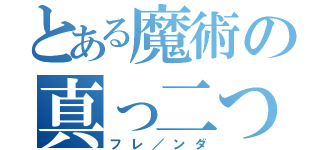 とある魔術の
真っ二つ
フレ／ンダ